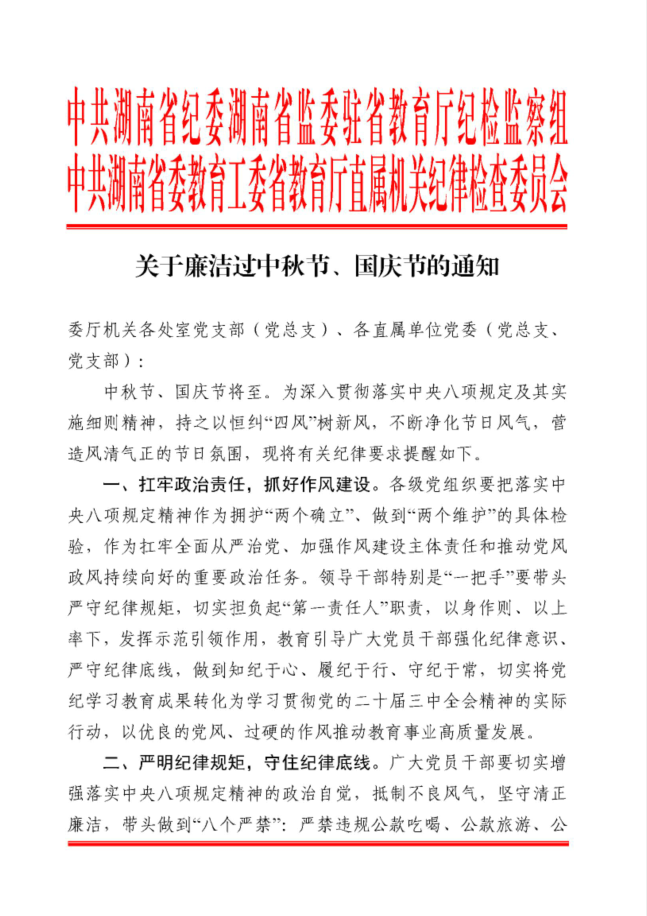 中共湖南省纪委湖南省监委驻省教育厅纪检监察组
中共湖南省委教育工委省教育厅直属机关纪律检查委员会

关于廉洁过中秋节、国庆节的通知

委厅机关各处室党支部（党总支）、各直属单位党委（党总支、党支部）：

中秋节、国庆节将至。为深入贯彻落实中央八项规定及其实施细则精神，持之以恒纠“四风”树新风，不断净化节日风气，营造风清气正的节日氛围，现将有关纪律要求提醒如下。

一、扛牢政治责任，抓好作风建设。各级党组织要把落实中央八项规定精神作为拥护“两个确立”、做到“两个维护”的具体检验，作为扛牢全面从严治党、加强作风建设主体责任和推动党风政风持续向好的重要政治任务。领导干部特别是“一把手”要带头严守纪律规矩，切实担负起“第一责任人”职责，以身作则、以上率下，发挥示范引领作用，教育引导广大党员干部强化纪律意识、严守纪律底线，做到知纪于心、履纪于行、守纪于常，切实将党纪学习教育成果转化为学习贯彻党的二十届三中全会精神的实际行动，以优良的党风、过硬的作风推动教育事业高质量发展。

二、严明纪律规矩，守住纪律底线。广大党员干部要切实增强落实中央八项规定精神的政治自觉，抵制不良风气，坚守清正廉洁，带头做到“八个严禁”：严禁违规公款吃喝、公款旅游、公